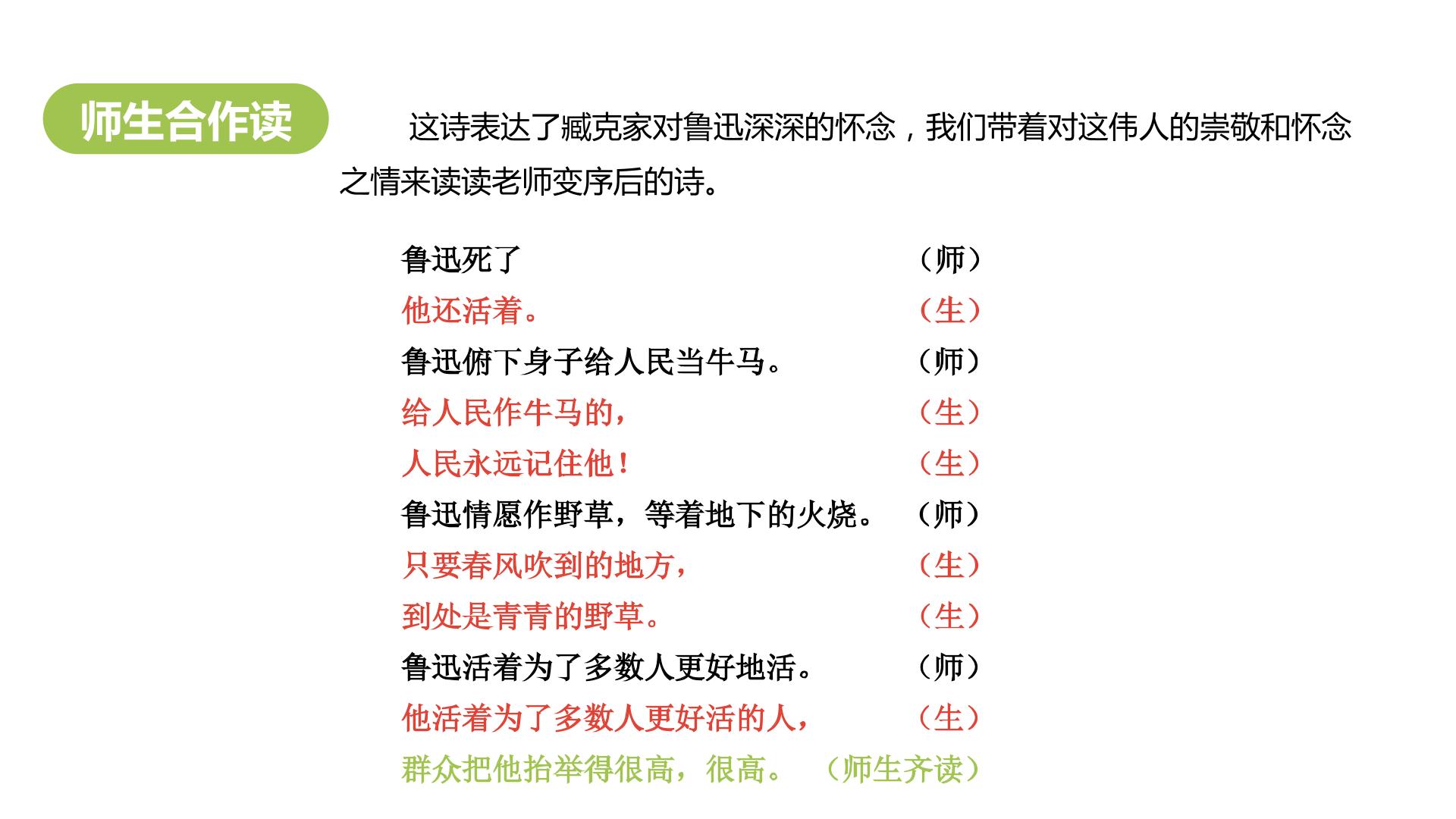 师生合作读

这诗表达了臧克家对鲁迅深深的怀念，我们带着对这伟人的崇敬和怀念之情来读读老师变序后的诗。

鲁迅死了 （师）
他还活着。 （生）
鲁迅俯下身子给人民当牛马。 （师）
给人民作牛马的， （生）
人民永远记住他！ （生）
鲁迅情愿作野草，等着地下的火烧。 （师）
只要春风吹到的地方， （生）
到处是青青的野草。 （生）
鲁迅活着为了多数人更好地活。 （师）
他活着为了多数人更好活的人， （生）
群众把他抬举得很高，很高。 （师生齐读）